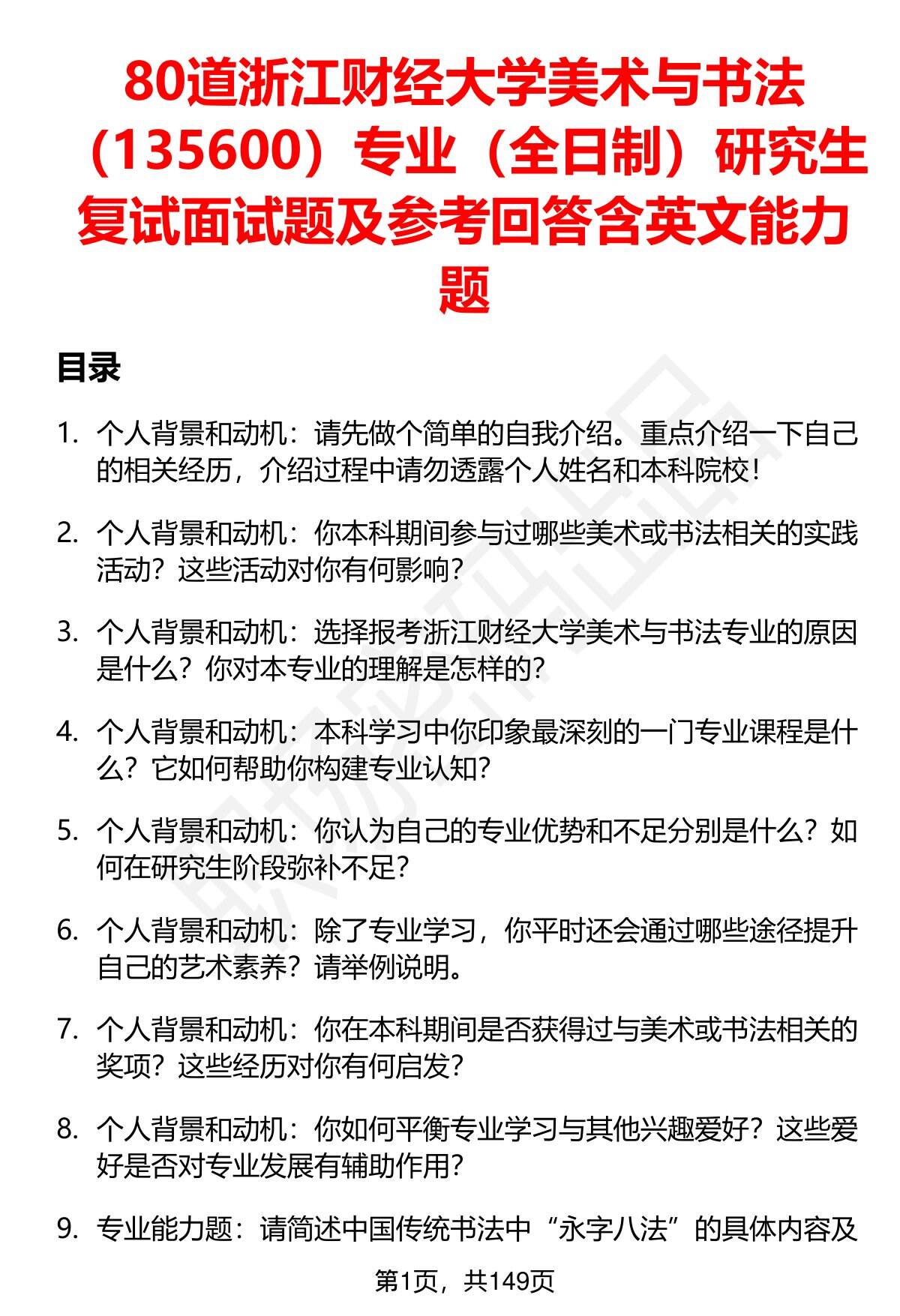 80道浙江财经大学美术与书法（135600）专业（全日制）研究生复试面试题及参考回答含英文能力题

目录

1. 个人背景和动机：请先做个简单的自我介绍。重点介绍一下自己的相关经历，介绍过程中请勿透露个人姓名和本科院校！

2. 个人背景和动机：你本科期间参与过哪些美术或书法相关的实践活动？这些活动对你有何影响？

3. 个人背景和动机：选择报考浙江财经大学美术与书法专业的原因是什么？你对本专业的理解是怎样的？

4. 个人背景和动机：本科学习中你印象最深刻的一门专业课程是什么？它如何帮助你构建专业认知？

5. 个人背景和动机：你认为自己的专业优势和不足分别是什么？如何在研究生阶段弥补不足？

6. 个人背景和动机：除了专业学习，你平时还会通过哪些途径提升自己的艺术素养？请举例说明。

7. 个人背景和动机：你在本科期间是否获得过与美术或书法相关的奖项？这些经历对你有何启发？

8. 个人背景和动机：你如何平衡专业学习与其他兴趣爱好？这些爱好是否对专业发展有辅助作用？

9. 专业能力题：请简述中国传统书法中“永字八法”的具体内容及

第1页，共149页